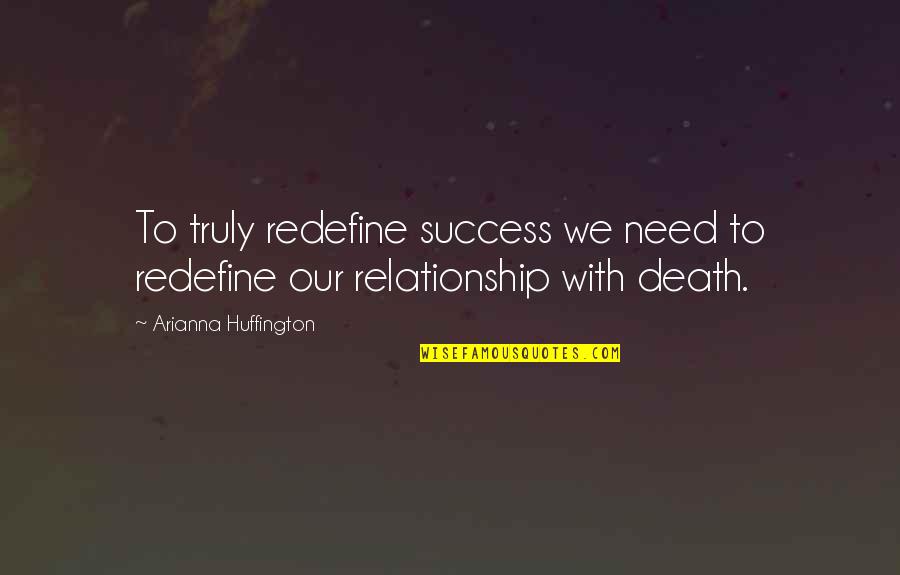 To truly redefine success we need to redefine our relationship with death.

~ Arianna Huffington

WISEFAMOUSQUOTES.COM